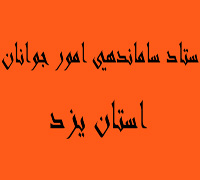 ستاد ساماندهي امور جوانان

استان يزد